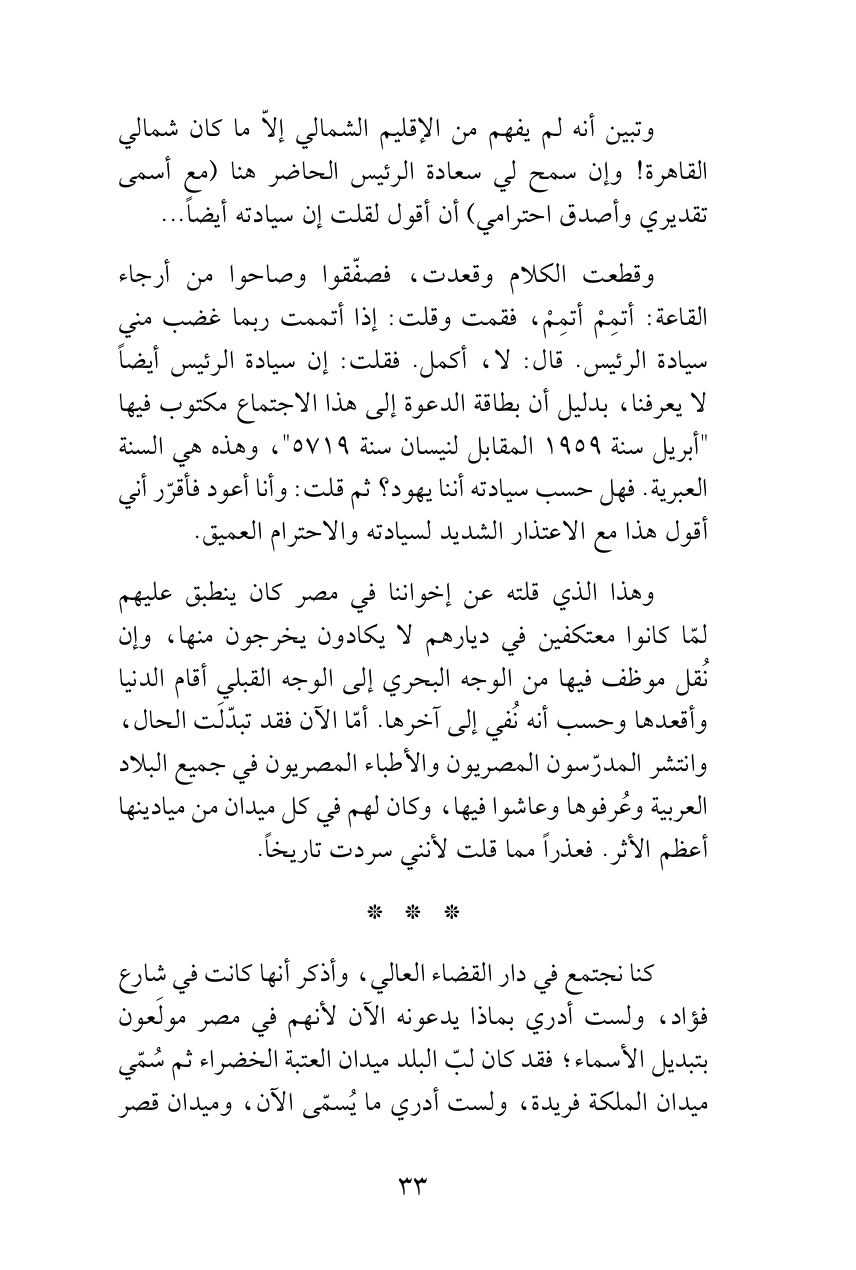 وتبين أنه لم يفهم من الإقليم الشمالي إلاّ ما كان شمالي القاهرة! وإن سمح لي سعادة الرئيس الحاضر هنا (مع أسمى تقديري وأصدق احترامي) أن أقول لقلت إن سيادته أيضاً...

وقطعت الكلام وقعدت، فصفّقوا وصاحوا من أرجاء القاعة: أتمِمْ أتمِمْ، فقمت وقلت: إذا أتممت ربما غضب مني سيادة الرئيس. قال: لا، أكمل. فقلت: إن سيادة الرئيس أيضاً لا يعرفنا، بدليل أن بطاقة الدعوة إلى هذا الاجتماع مكتوب فيها "أبريل سنة ١٩٥٩ المقابل لنيسان سنة ٥٧١٩"، وهذه هي السنة العبرية. فهل حسب سيادته أننا يهود؟ ثم قلت: وأنا أعود فأقرّر أني أقول هذا مع الاعتذار الشديد لسيادته والاحترام العميق.

وهذا الذي قلته عن إخواننا في مصر كان ينطبق عليهم لمّا كانوا معتكفين في ديارهم لا يكادون يخرجون منها، وإن نُقل موظف فيها من الوجه البحري إلى الوجه القبلي أقام الدنيا وأقعدها وحسب أنه نُفي إلى آخرها. أمّا الآن فقد تبدّلَت الحال، وانتشر المدرّسون المصريون والأطباء المصريون في جميع البلاد العربية وعُرفوها وعاشوا فيها، وكان لهم في كل ميدان من ميادينها أعظم الأثر. فعذراً مما قلت لأنني سردت تاريخاً.

* * *

كنا نجتمع في دار القضاء العالي، وأذكر أنها كانت في شارع فؤاد، ولست أدري بماذا يدعونه الآن لأنهم في مصر مولَعون بتبديل الأسماء؛ فقد كان لبّ البلد ميدان العتبة الخضراء ثم سُمّي ميدان الملكة فريدة، ولست أدري ما يُسمّى الآن، وميدان قصر

٣٣